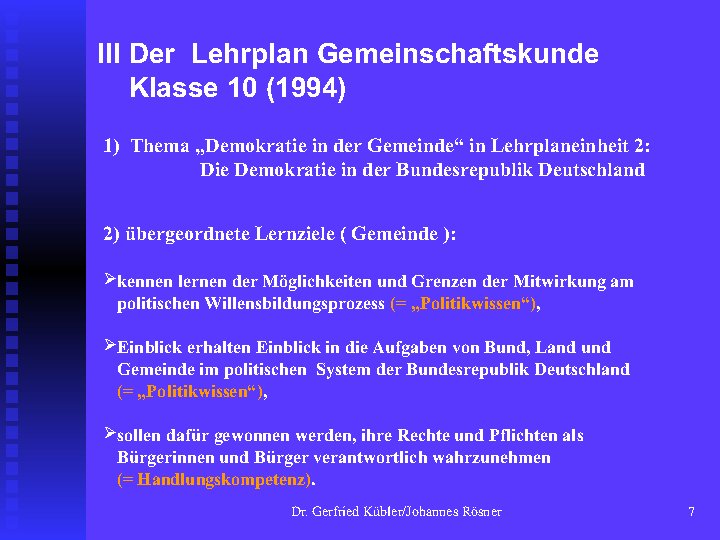 III Der  Lehrplan Gemeinschaftskunde Klasse 10 (1994)

1)  Thema „Demokratie in der Gemeinde“ in Lehrplaneinheit 2: Die Demokratie in der Bundesrepublik Deutschland

2) übergeordnete Lernziele ( Gemeinde ):

➢kennen lernen der Möglichkeiten und Grenzen der Mitwirkung am politischen Willensbildungsprozess (= „Politikwissen“),

➢Einblick erhalten Einblick in die Aufgaben von Bund, Land und Gemeinde im politischen  System der Bundesrepublik Deutschland (= „Politikwissen“),

➢sollen dafür gewonnen werden, ihre Rechte und Pflichten als Bürgerinnen und Bürger verantwortlich wahrzunehmen (= Handlungskompetenz).

Dr. Gerfried Kübler/Johannes Rösner

7